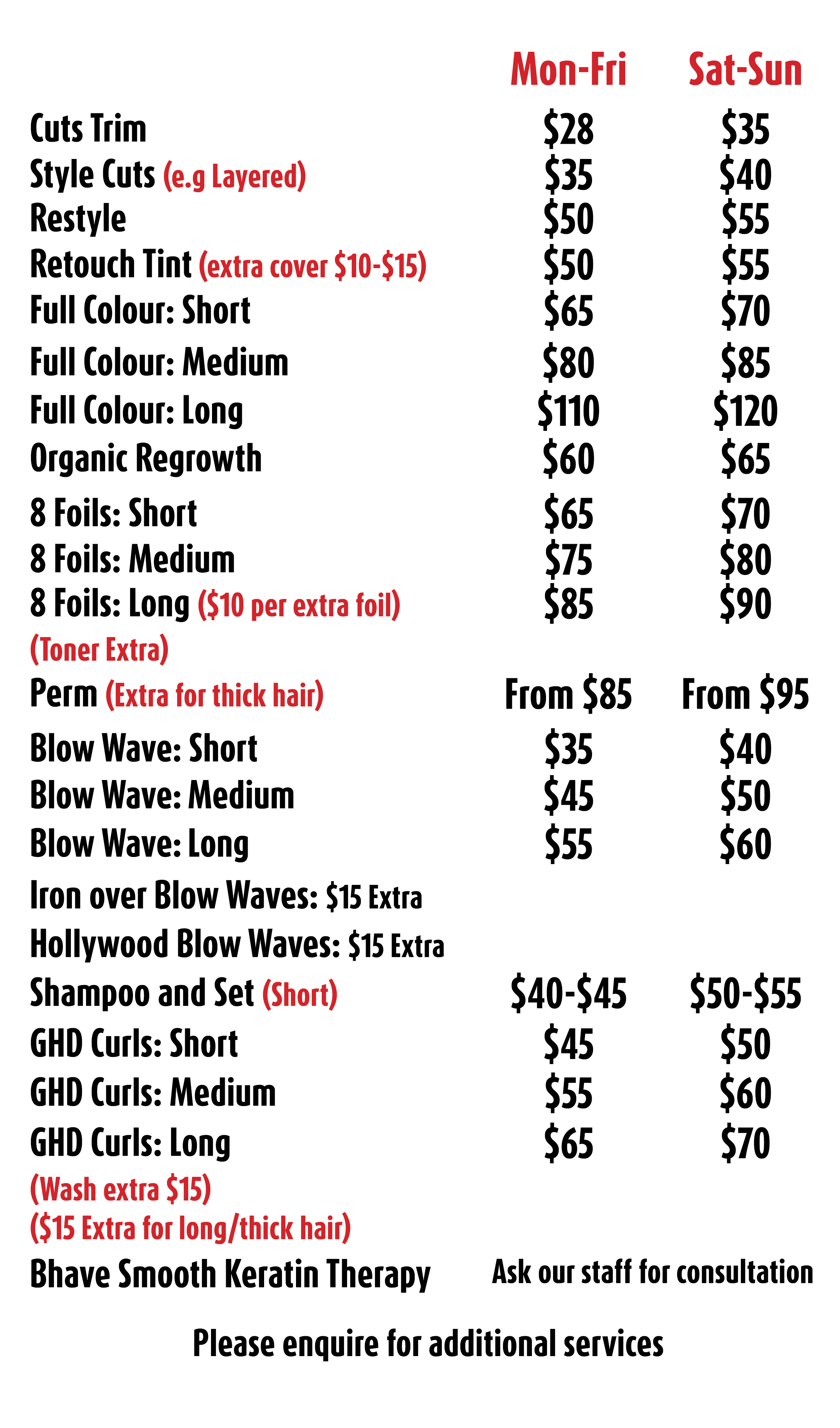 | | Mon-Fri | Sat-Sun |
|---|---|---|
| Cuts Trim | \$28 | \$35 |
| Style Cuts (e.g Layered) | \$35 | \$40 |
| Restyle | \$50 | \$55 |
| Retouch Tint (extra cover \$10-\$15) | \$50 | \$55 |
| Full Colour: Short | \$65 | \$70 |
| Full Colour: Medium | \$80 | \$85 |
| Full Colour: Long | \$110 | \$120 |
| Organic Regrowth | \$60 | \$65 |
| 8 Foils: Short | \$65 | \$70 |
| 8 Foils: Medium | \$75 | \$80 |
| 8 Foils: Long (\$10 per extra foil) | \$85 | \$90 |
| (Toner Extra) | | |
| Perm (Extra for thick hair) | From \$85 | From \$95 |
| Blow Wave: Short | \$35 | \$40 |
| Blow Wave: Medium | \$45 | \$50 |
| Blow Wave: Long | \$55 | \$60 |
| Iron over Blow Waves: \$15 Extra | | |
| Hollywood Blow Waves: \$15 Extra | | |
| Shampoo and Set (Short) | \$40-\$45 | \$50-\$55 |
| GHD Curls: Short | \$45 | \$50 |
| GHD Curls: Medium | \$55 | \$60 |
| GHD Curls: Long | \$65 | \$70 |
| (Wash extra \$15) | | |
| (\$15 Extra for long/thick hair) | | |
| Bhave Smooth Keratin Therapy | Ask our staff for consultation | |

Please enquire for additional services